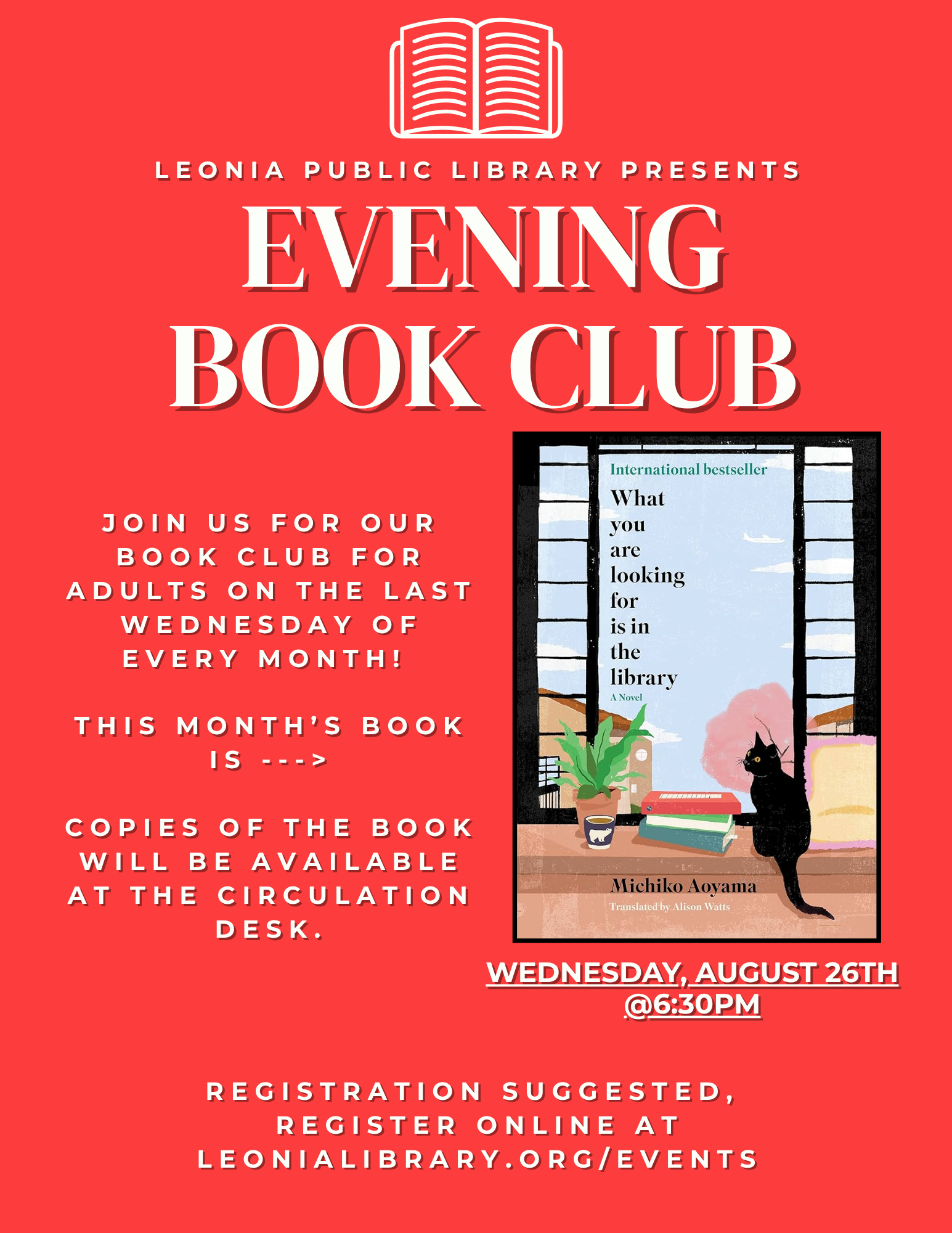 LEONIA PUBLIC LIBRARY PRESENTS

EVENING BOOK CLUB

JOIN US FOR OUR BOOK CLUB FOR ADULTS ON THE LAST WEDNESDAY OF EVERY MONTH!

THIS MONTH'S BOOK IS --->

COPIES OF THE BOOK WILL BE AVAILABLE AT THE CIRCULATION DESK.

International bestseller

What you are looking for is in the library

A Novel

Michiko Aoyama

Translated by Alison Watts

WEDNESDAY, AUGUST 26TH @6:30PM

REGISTRATION SUGGESTED, REGISTER ONLINE AT LEONIALIBRARY.ORG/EVENTS